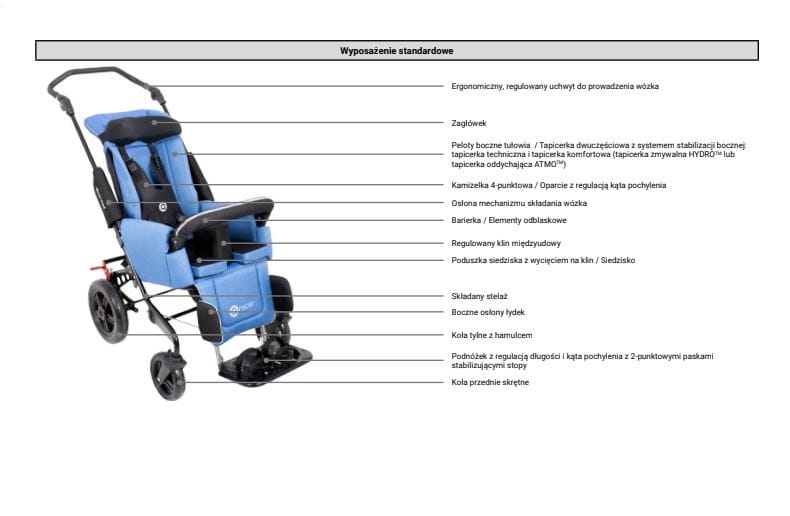 Wyposażenie standardowe

Ergonomiczny, regulowany uchwyt do prowadzenia wózka

Zagłówek

Peloty boczne tułowia / Tapicerka dwuczęściowa z systemem stabilizacji bocznej: tapicerka techniczna i tapicerka komfortowa (tapicerka zmywalna HYDRO™ lub tapicerka oddychająca ATMO™)

Kamizelka 4-punktowa / Oparcie z regulacją kąta pochylenia

Osłona mechanizmu składania wózka

Barierka / Elementy odblaskowe

Regulowany klin międzyudowy

Poduszka siedziska z wycięciem na klin / Siedzisko

Składany stelaż

Boczne osłony łydek

Koła tylne z hamulcem

Podnóżek z regulacją długości i kąta pochylenia z 2-punktowymi paskami stabilizującymi stopy

Koła przednie skrętne

racer